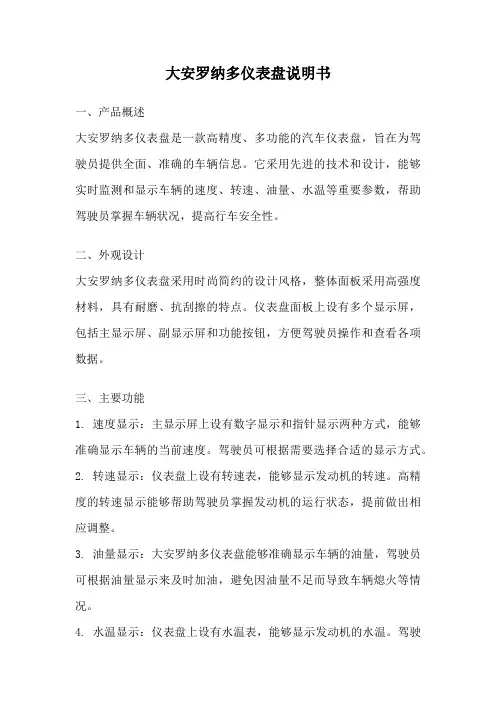 大安罗纳多仪表盘说明书

一、产品概述

大安罗纳多仪表盘是一款高精度、多功能的汽车仪表盘，旨在为驾驶员提供全面、准确的车辆信息。它采用先进的技术和设计，能够实时监测和显示车辆的速度、转速、油量、水温等重要参数，帮助驾驶员掌握车辆状况，提高行车安全性。

二、外观设计

大安罗纳多仪表盘采用时尚简约的设计风格，整体面板采用高强度材料，具有耐磨、抗刮擦的特点。仪表盘面板上设有多个显示屏，包括主显示屏、副显示屏和功能按钮，方便驾驶员操作和查看各项数据。

三、主要功能

1. 速度显示：主显示屏上设有数字显示和指针显示两种方式，能够准确显示车辆的当前速度。驾驶员可根据需要选择合适的显示方式。

2. 转速显示：仪表盘上设有转速表，能够显示发动机的转速。高精度的转速显示能够帮助驾驶员掌握发动机的运行状态，提前做出相应调整。

3. 油量显示：大安罗纳多仪表盘能够准确显示车辆的油量，驾驶员可根据油量显示来及时加油，避免因油量不足而导致车辆熄火等情况。

4. 水温显示：仪表盘上设有水温表，能够显示发动机的水温。驾驶